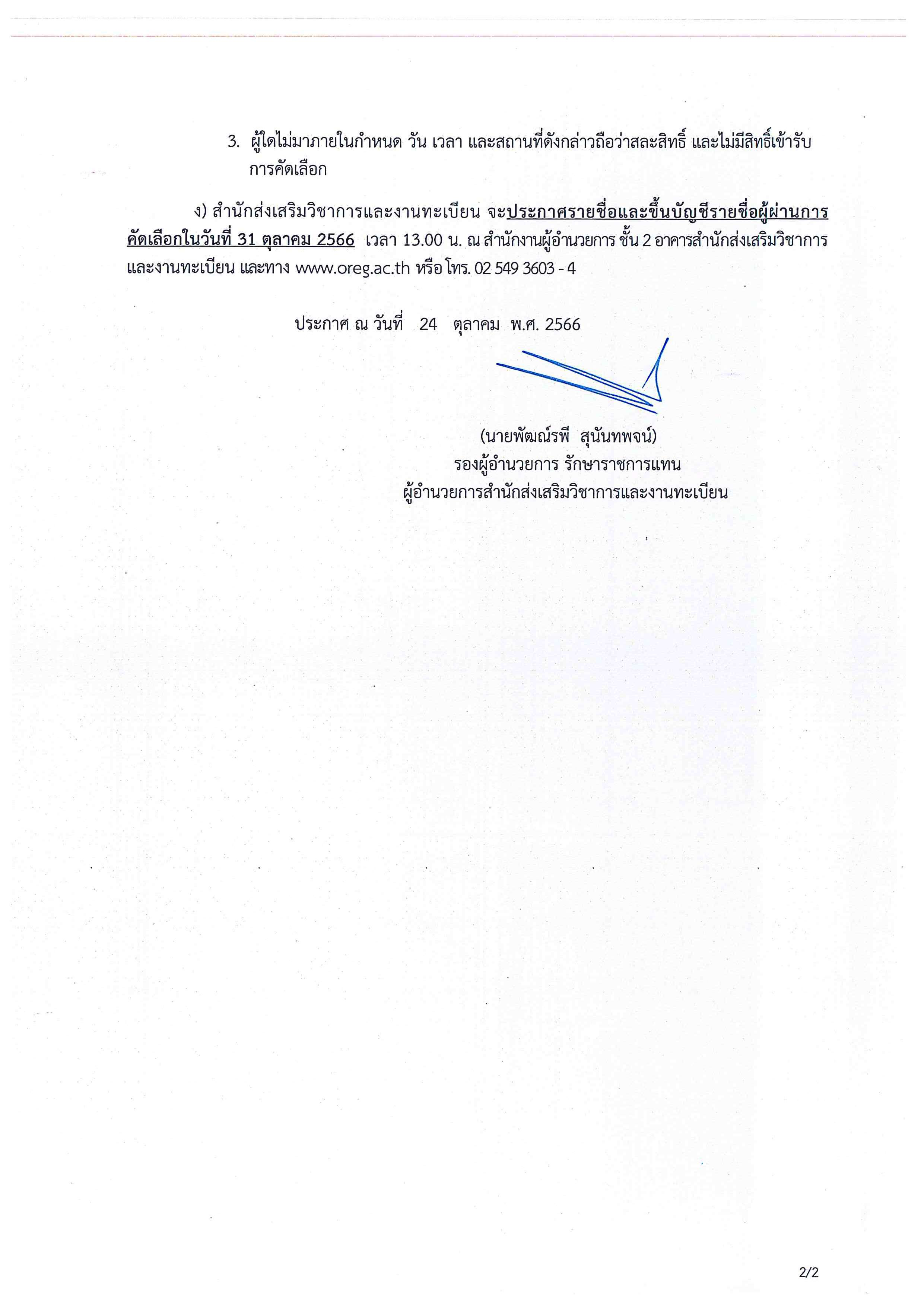 3. ผู้ใดไม่มาภายในกำหนด วัน เวลา และสถานที่ดังกล่าวถือว่าสละสิทธิ์ และไม่มีสิทธิ์เข้ารับการคัดเลือก

ง) สำนักส่งเสริมวิชาการและงานทะเบียน จะประกาศรายชื่อและขึ้นบัญชีรายชื่อผู้ผ่านการคัดเลือกในวันที่ 31 ตุลาคม 2566 เวลา 13.00 น. ณ สำนักงานผู้อำนวยการ ชั้น 2 อาคารสำนักส่งเสริมวิชาการและงานทะเบียน และทาง www.oreg.ac.th หรือ โทร. 02 549 3603 - 4

ประกาศ ณ วันที่ 24 ตุลาคม พ.ศ. 2566

(นายพัฒณ์รพี สุนันทพจน์)
รองผู้อำนวยการ รักษาราชการแทน
ผู้อำนวยการสำนักส่งเสริมวิชาการและงานทะเบียน

2/2